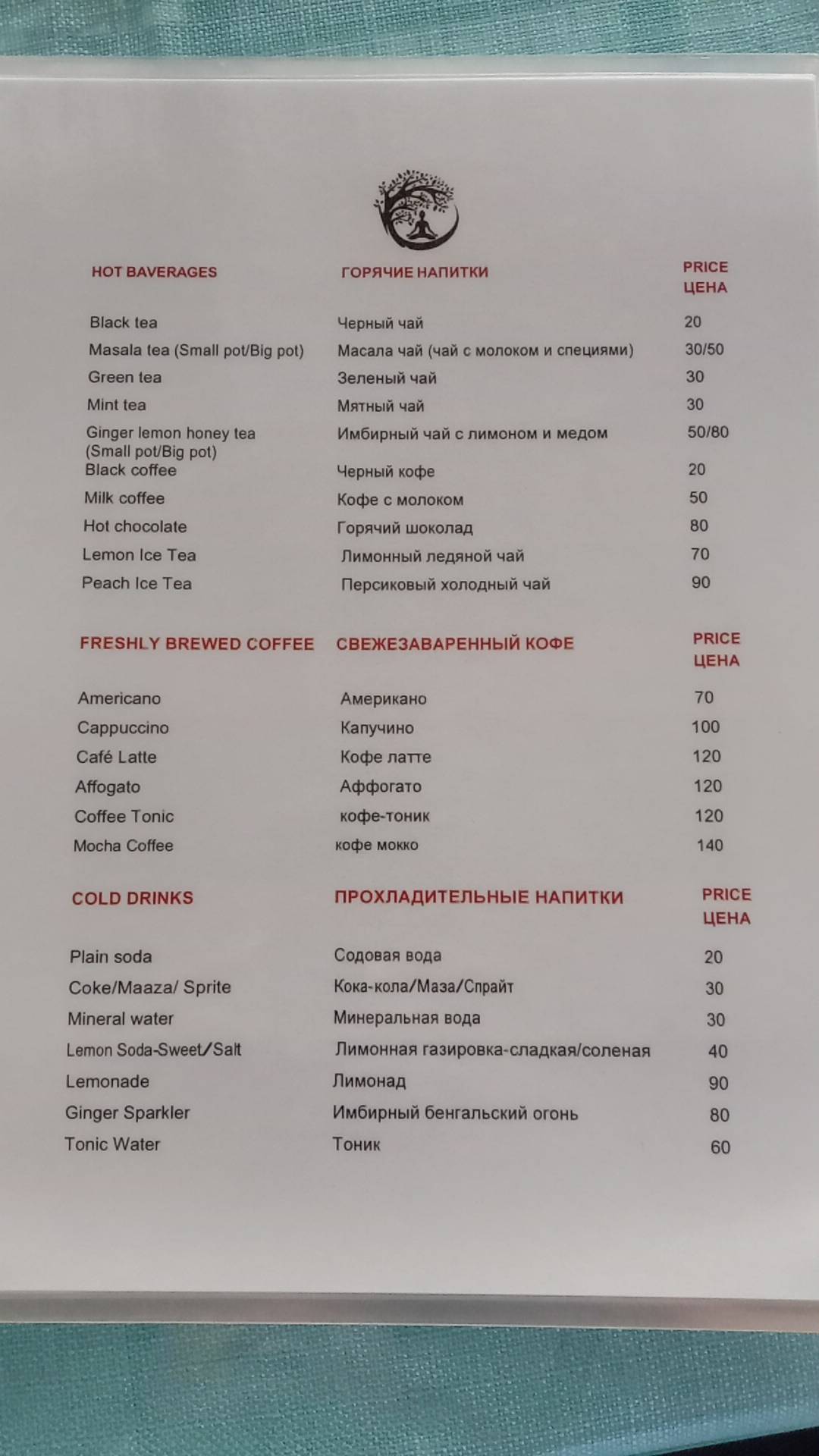 | HOT BAVERAGES | ГОРЯЧИЕ НАПИТКИ | PRICE ЦЕНА |
|---|---|---|
| Black tea | Черный чай | 20 |
| Masala tea (Small pot/Big pot) | Масала чай (чай с молоком и специями) | 30/50 |
| Green tea | Зеленый чай | 30 |
| Mint tea | Мятный чай | 30 |
| Ginger lemon honey tea (Small pot/Big pot) | Имбирный чай с лимоном и медом | 50/80 |
| Black coffee | Черный кофе | 20 |
| Milk coffee | Кофе с молоком | 50 |
| Hot chocolate | Горячий шоколад | 80 |
| Lemon Ice Tea | Лимонный ледяной чай | 70 |
| Peach Ice Tea | Персиковый холодный чай | 90 |

| FRESHLY BREWED COFFEE | СВЕЖЕЗАВАРЕННЫЙ КОФЕ | PRICE ЦЕНА |
|---|---|---|
| Americano | Американо | 70 |
| Cappuccino | Капучино | 100 |
| Café Latte | Кофе латте | 120 |
| Affogato | Аффогато | 120 |
| Coffee Tonic | кофе-тоник | 120 |
| Mocha Coffee | кофе мокко | 140 |

| COLD DRINKS | ПРОХЛАДИТЕЛЬНЫЕ НАПИТКИ | PRICE ЦЕНА |
|---|---|---|
| Plain soda | Содовая вода | 20 |
| Coke/Maaza/ Sprite | Кока-кола/Маза/Спрайт | 30 |
| Mineral water | Минеральная вода | 30 |
| Lemon Soda-Sweet/Salt | Лимонная газировка-сладкая/соленая | 40 |
| Lemonade | Лимонад | 90 |
| Ginger Sparkler | Имбирный бенгальский огонь | 80 |
| Tonic Water | Тоник | 60 |